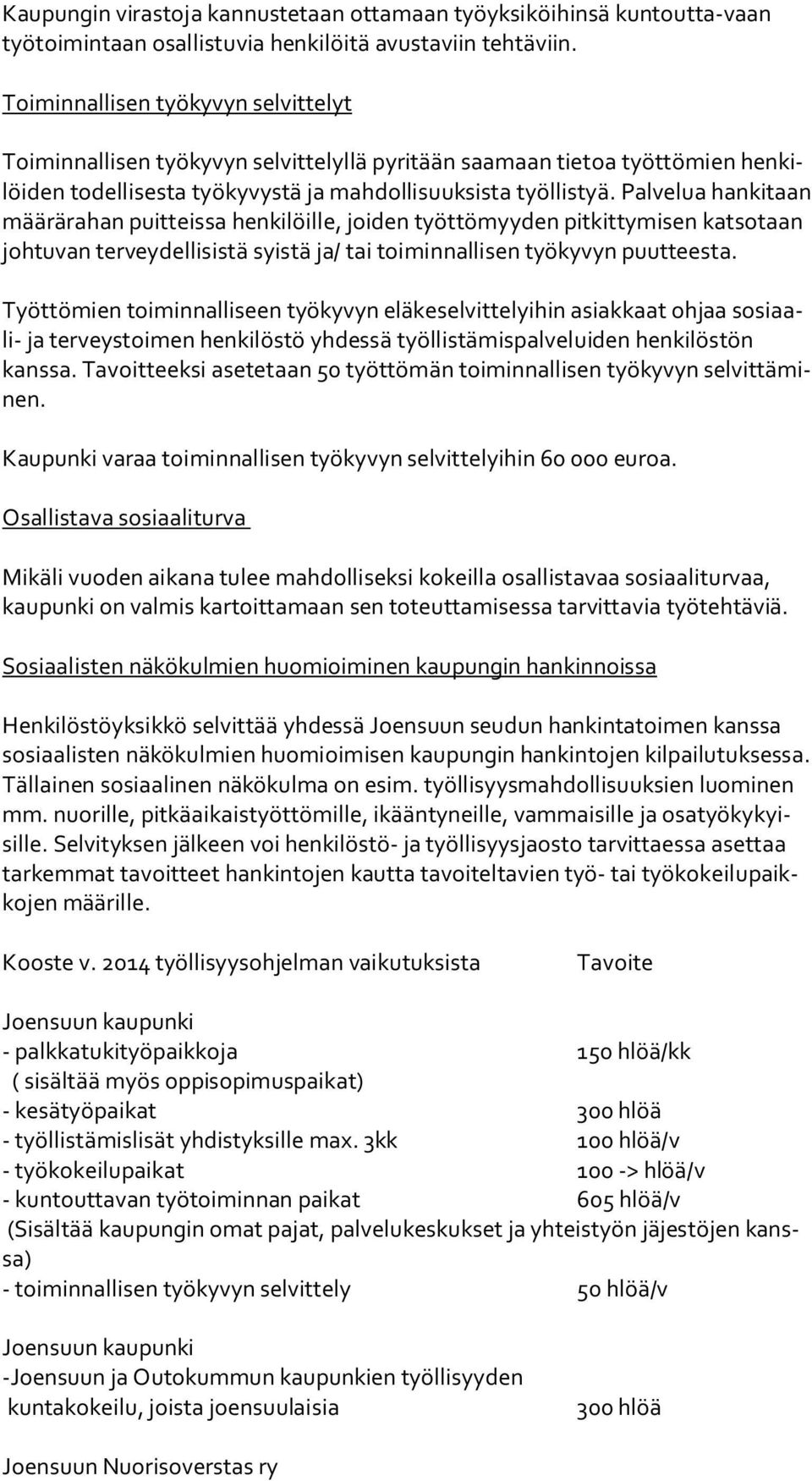 Kaupungin virastoja kannustetaan ottamaan työyksiköihinsä kuntoutta-vaan työtoimintaan osallistuvia henkilöitä avustaviin tehtäviin.

Toiminnallisen työkyvyn selvittelyt

Toiminnallisen työkyvyn selvittelyllä pyritään saamaan tietoa työttömien henkilöiden todellisesta työkyvystä ja mahdollisuuksista työllistyä. Palvelua hankitaan määrärahan puitteissa henkilöille, joiden työttömyyden pitkittymisen katsotaan johtuvan terveydellisistä syistä ja/ tai toiminnallisen työkyvyn puutteesta.

Työttömien toiminnalliseen työkyvyn eläkeselvittelyihin asiakkaat ohjaa sosiaali- ja terveystoimen henkilöstö yhdessä työllistämispalveluiden henkilöstön kanssa. Tavoitteeksi asetetaan 50 työttömän toiminnallisen työkyvyn selvittäminen.

Kaupunki varaa toiminnallisen työkyvyn selvittelyihin 60 000 euroa.

Osallistava sosiaaliturva

Mikäli vuoden aikana tulee mahdolliseksi kokeilla osallistavaa sosiaaliturvaa, kaupunki on valmis kartoittamaan sen toteuttamisessa tarvittavia työtehtäviä.

Sosiaalisten näkökulmien huomioiminen kaupungin hankinnoissa

Henkilöstöyksikkö selvittää yhdessä Joensuun seudun hankintatoimen kanssa sosiaalisten näkökulmien huomioimisen kaupungin hankintojen kilpailutuksessa. Tällainen sosiaalinen näkökulma on esim. työllisyysmahdollisuuksien luominen mm. nuorille, pitkäaikaistyöttömille, ikääntyneille, vammaisille ja osatyökykyisille. Selvityksen jälkeen voi henkilöstö- ja työllisyysjaosto tarvittaessa asettaa tarkemmat tavoitteet hankintojen kautta tavoiteltavien työ- tai työkokeilupaikkojen määrille.

Kooste v. 2014 työllisyysohjelman vaikutuksista Tavoite

Joensuun kaupunki
- palkkatukityöpaikkoja 150 hlöä/kk
( sisältää myös oppisopimuspaikat)
- kesätyöpaikat 300 hlöä
- työllistämislisät yhdistyksille max. 3kk 100 hlöä/v
- työkokeilupaikat 100 -> hlöä/v
- kuntouttavan työtoiminnan paikat 605 hlöä/v
(Sisältää kaupungin omat pajat, palvelukeskukset ja yhteistyön jäjestöjen kanssa)
- toiminnallisen työkyvyn selvittely 50 hlöä/v

Joensuun kaupunki
-Joensuun ja Outokummun kaupunkien työllisyyden kuntakokeilu, joista joensuulaisia 300 hlöä

Joensuun Nuorisoverstas ry